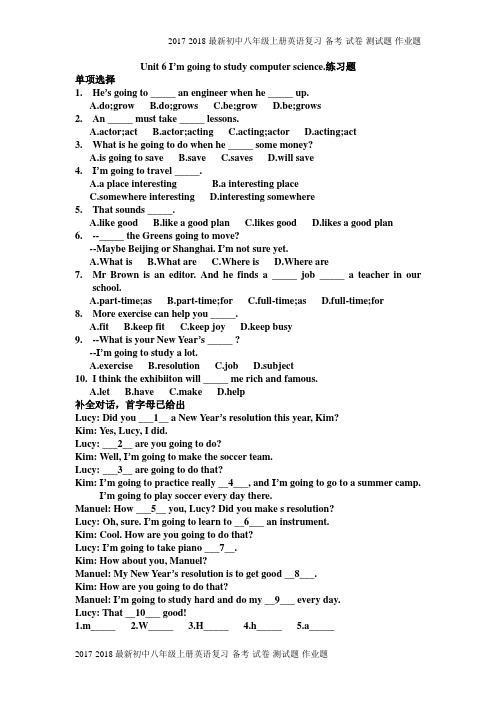 2017 2018 最新初中八年级上册英语复习 备考 试卷 测试题 作业题

Unit 6 I'm going to study computer science.练习题

单项选择

1. He's going to _____ an engineer when he _____ up.
A.do;grow B.do;grows C.be;grow D.be;grows

2. An _____ must take _____ lessons.
A.actor;act B.actor;acting C.acting;actor D.acting;act

3. What is he going to do when he _____ some money?
A.is going to save B.save C.saves D.will save

4. I'm going to travel _____.
A.a place interesting B.a interesting place
C.somewhere interesting D.interesting somewhere

5. That sounds _____.
A.like good B.like a good plan C.likes good D.likes a good plan

6. --_____ the Greens going to move?
--Maybe Beijing or Shanghai. I'm not sure yet.
A.What is B.What are C.Where is D.Where are

7. Mr Brown is an editor. And he finds a _____ job _____ a teacher in our school.
A.part-time;as B.part-time;for C.full-time;as D.full-time;for

8. More exercise can help you _____.
A.fit B.keep fit C.keep joy D.keep busy

9. --What is your New Year's _____ ?
--I'm going to study a lot.
A.exercise B.resolution C.job D.subject

10. I think the exhibiiton will _____ me rich and famous.
A.let B.have C.make D.help

补全对话，首字母已给出

Lucy: Did you ___1__ a New Year's resolution this year, Kim?
Kim: Yes, Lucy, I did.
Lucy: ___2__ are you going to do?
Kim: Well, I'm going to make the soccer team.
Lucy: ___3__ are going to do that?
Kim: I'm going to practice really __4___, and I'm going to go to a summer camp. I'm going to play soccer every day there.
Manuel: How ___5__ you, Lucy? Did you make s resolution?
Lucy: Oh, sure. I'm going to learn to __6___ an instrument.
Kim: Cool. How are you going to do that?
Lucy: I'm going to take piano ___7__.
Kim: How about you, Manuel?
Manuel: My New Year's resolution is to get good __8___.
Kim: How are you going to do that?
Manuel: I'm going to study hard and do my __9___ every day.
Lucy: That __10___ good!
1.m_____ 2.W_____ 3.H_____ 4.h_____ 5.a_____

2017 2018 最新初中八年级上册英语复习 备考 试卷 测试题 作业题